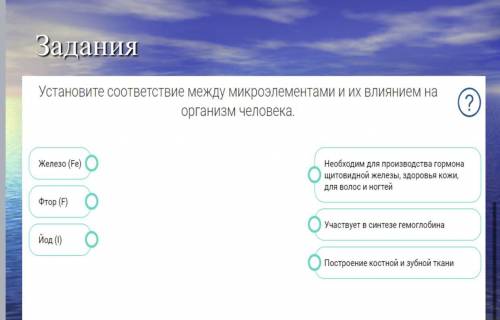 Задания

Установите соответствие между микроэлементами и их влиянием на организм человека.

?

Железо (Fe)

Фтор (F)

Йод (I)

Необходим для производства гормона щитовидной железы, здоровья кожи, для волос и ногтей

Участвует в синтезе гемоглобина

Построение костной и зубной ткани